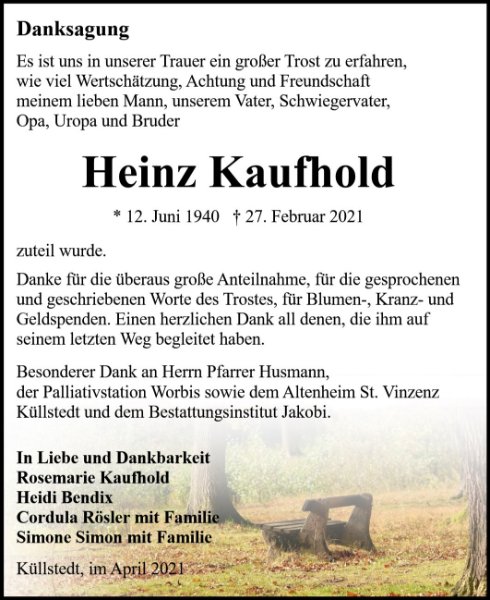 Danksagung

Es ist uns in unserer Trauer ein großer Trost zu erfahren, wie viel Wertschätzung, Achtung und Freundschaft meinem lieben Mann, unserem Vater, Schwiegervater, Opa, Uropa und Bruder

Heinz Kaufhold

* 12. Juni 1940 † 27. Februar 2021

zuteil wurde.

Danke für die überaus große Anteilnahme, für die gesprochenen und geschriebenen Worte des Trostes, für Blumen-, Kranz- und Geldspenden. Einen herzlichen Dank all denen, die ihm auf seinem letzten Weg begleitet haben.

Besonderer Dank an Herrn Pfarrer Husmann, der Palliativstation Worbis sowie dem Altenheim St. Vinzenz Küllstedt und dem Bestattungsinstitut Jakobi.

In Liebe und Dankbarkeit
Rosemarie Kaufhold
Heidi Bendix
Cordula Rösler mit Familie
Simone Simon mit Familie

Küllstedt, im April 2021